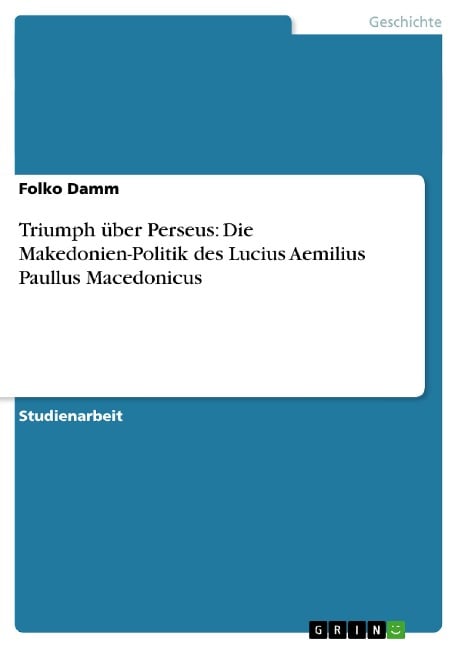 Geschichte

Folko Damm

Triumph über Perseus: Die Makedonien-Politik des Lucius Aemilius Paullus Macedonicus

Studienarbeit

GRIN